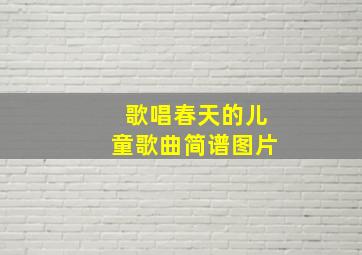 歌唱春天的儿童歌曲简谱图片